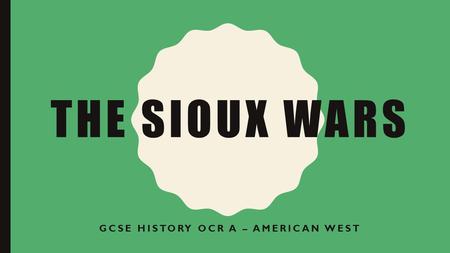 THE SIOUX WARS

GCSE HISTORY OCR A – AMERICAN WEST